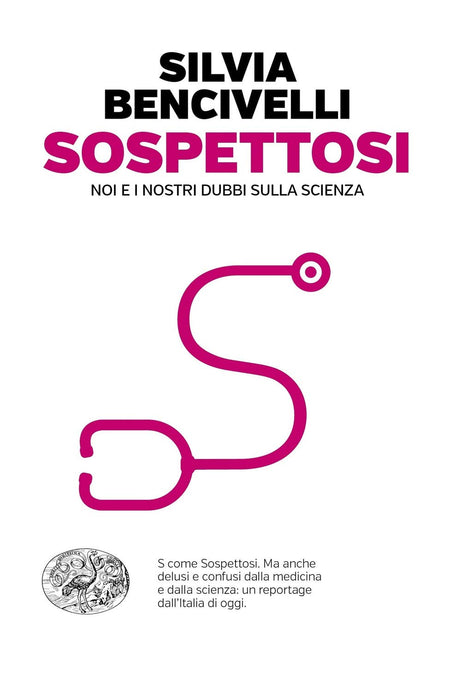 SILVIA
BENCIVELLI
SOSPETTOSI
NOI E I NOSTRI DUBBI SULLA SCIENZA

S come Sospettosi. Ma anche delusi e confusi dalla medicina e dalla scienza: un reportage dall'Italia di oggi.